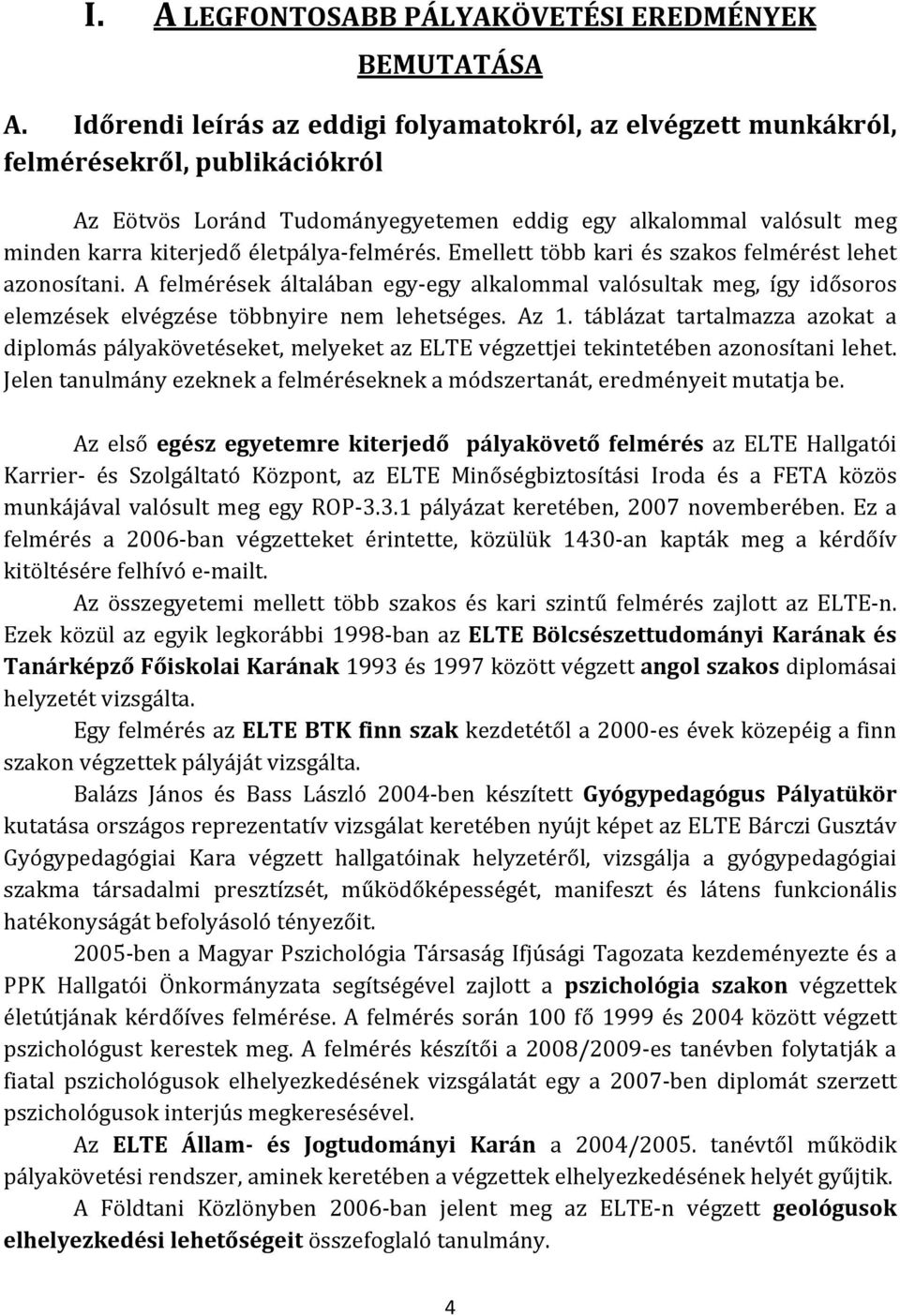 I. A LEGFONTOSABB PÁLYAKÖVETÉSI EREDMÉNYEK BEMUTATÁSA

A. Időrendi leírás az eddigi folyamatokról, az elvégzett munkákról, felmérésekről, publikációkról

Az Eötvös Loránd Tudományegyetemen eddig egy alkalommal valósult meg minden karra kiterjedő életpálya-felmérés. Emellett több kari és szakos felmérést lehet azonosítani. A felmérések általában egy-egy alkalommal valósultak meg, így idősoros elemzések elvégzése többnyire nem lehetséges. Az 1. táblázat tartalmazza azokat a diplomás pályakövetéseket, melyeket az ELTE végzettjei tekintetében azonosítani lehet. Jelen tanulmány ezeknek a felméréseknek a módszertanát, eredményeit mutatja be.

Az első egész egyetemre kiterjedő pályakövető felmérés az ELTE Hallgatói Karrier- és Szolgáltató Központ, az ELTE Minőségbiztosítási Iroda és a FETA közös munkájával valósult meg egy ROP-3.3.1 pályázat keretében, 2007 novemberében. Ez a felmérés a 2006-ban végzetteket érintette, közülük 1430-an kapták meg a kérdőív kitöltésére felhívó e-mailt.

Az összegyetemi mellett több szakos és kari szintű felmérés zajlott az ELTE-n. Ezek közül az egyik legkorábbi 1998-ban az ELTE Bölcsészettudományi Karának és Tanárképző Főiskolai Karának 1993 és 1997 között végzett angol szakos diplomásai helyzetét vizsgálta.

Egy felmérés az ELTE BTK finn szak kezdetétől a 2000-es évek közepéig a finn szakon végzettek pályáját vizsgálta.

Balázs János és Bass László 2004-ben készített Gyógypedagógus Pályatükör kutatása országos reprezentatív vizsgálat keretében nyújt képet az ELTE Bárczi Gusztáv Gyógypedagógiai Kara végzett hallgatóinak helyzetéről, vizsgálja a gyógypedagógiai szakma társadalmi presztízsét, működőképességét, manifeszt és látens funkcionális hatékonyságát befolyásoló tényezőit.

2005-ben a Magyar Pszichológia Társaság Ifjúsági Tagozata kezdeményezte és a PPK Hallgatói Önkormányzata segítségével zajlott a pszichológia szakon végzettek életútjának kérdőíves felmérése. A felmérés során 100 fő 1999 és 2004 között végzett pszichológust kerestek meg. A felmérés készítői a 2008/2009-es tanévben folytatják a fiatal pszichológusok elhelyezkedésének vizsgálatát egy a 2007-ben diplomát szerzett pszichológusok interjús megkeresésével.

Az ELTE Állam- és Jogtudományi Karán a 2004/2005. tanévtől működik pályakövetési rendszer, aminek keretében a végzettek elhelyezkedésének helyét gyűjtik.

A Földtani Közlönyben 2006-ban jelent meg az ELTE-n végzett geológusok elhelyezkedési lehetőségeit összefoglaló tanulmány.

4